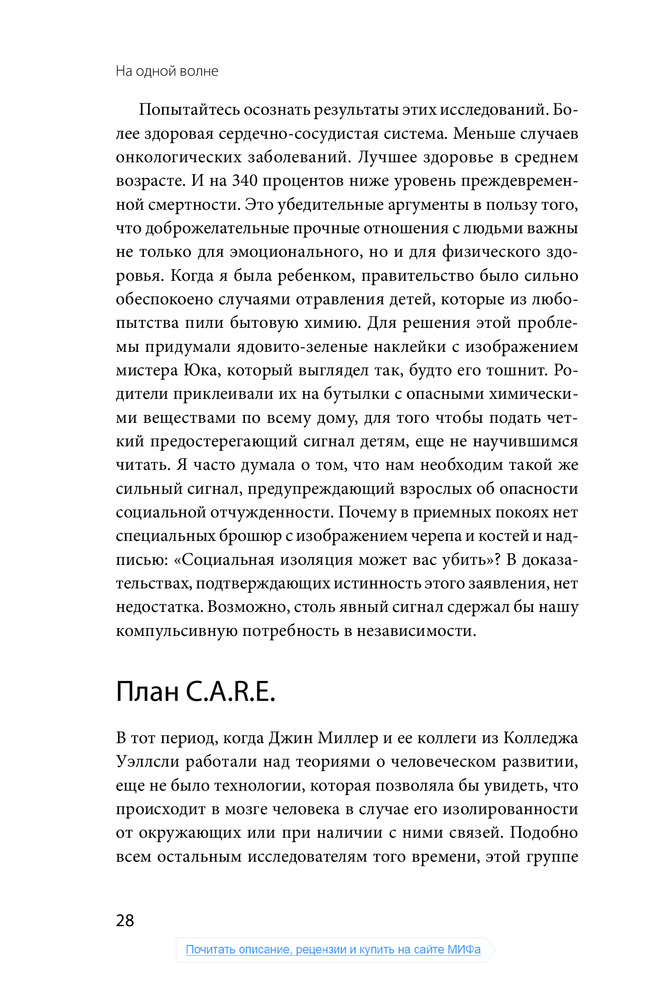 На одной волне

Попытайтесь осознать результаты этих исследований. Более здоровая сердечно-сосудистая система. Меньше случаев онкологических заболеваний. Лучшее здоровье в среднем возрасте. И на 340 процентов ниже уровень преждевременной смертности. Это убедительные аргументы в пользу того, что доброжелательные прочные отношения с людьми важны не только для эмоционального, но и для физического здоровья. Когда я была ребенком, правительство было сильно обеспокоено случаями отравления детей, которые из любопытства пили бытовую химию. Для решения этой проблемы придумали ядовито-зеленые наклейки с изображением мистера Юка, который выглядел так, будто его тошнит. Родители приклеивали их на бутылки с опасными химическими веществами по всему дому, для того чтобы подать четкий предостерегающий сигнал детям, еще не научившимся читать. Я часто думала о том, что нам необходим такой же сильный сигнал, предупреждающий взрослых об опасности социальной отчужденности. Почему в приемных покоях нет специальных брошюр с изображением черепа и костей и надписью: «Социальная изоляция может вас убить»? В доказательствах, подтверждающих истинность этого заявления, нет недостатка. Возможно, столь явный сигнал сдержал бы нашу компульсивную потребность в независимости.

План C.A.R.E.

В тот период, когда Джин Миллер и ее коллеги из Колледжа Уэллсли работали над теориями о человеческом развитии, еще не было технологии, которая позволяла бы увидеть, что происходит в мозге человека в случае его изолированности от окружающих или при наличии с ними связей. Подобно всем остальным исследователям того времени, этой группе

28

Почитать описание, рецензии и купить на сайте МИФа